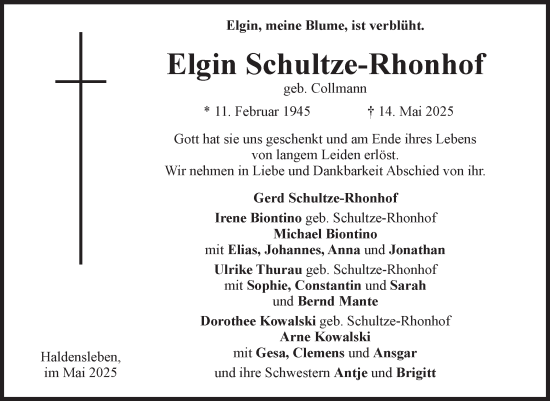 Elgin, meine Blume, ist verblüht.

Elgin Schultze-Rhonhof

geb. Collmann

* 11. Februar 1945 † 14. Mai 2025

Gott hat sie uns geschenkt und am Ende ihres Lebens von langem Leiden erlöst. Wir nehmen in Liebe und Dankbarkeit Abschied von ihr.

Gerd Schultze-Rhonhof

Irene Biontino geb. Schultze-Rhonhof
Michael Biontino
mit Elias, Johannes, Anna und Jonathan

Ulrike Thurau geb. Schultze-Rhonhof
mit Sophie, Constantin und Sarah
und Bernd Mante

Dorothee Kowalski geb. Schultze-Rhonhof
Arne Kowalski
mit Gesa, Clemens und Ansgar

und ihre Schwestern Antje und Brigitt

Haldensleben, im Mai 2025